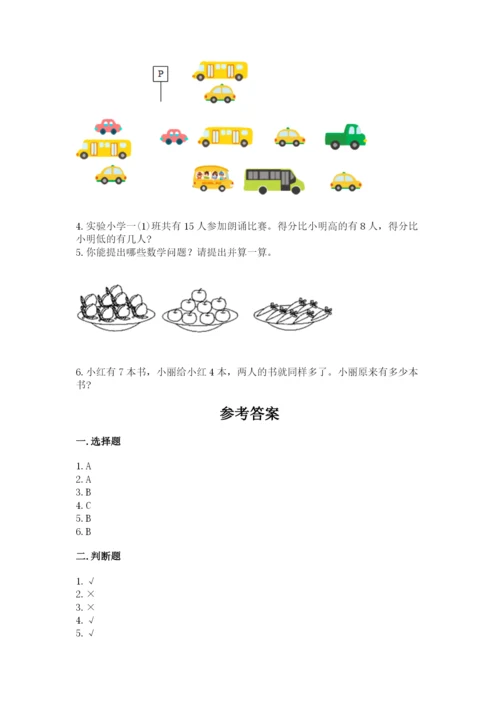 P

4. 实验小学一(1)班共有 15 人参加朗诵比赛。得分比小明高的有 8 人，得分比小明低的有几人？
5. 你能提出哪些数学问题？请提出并算一算。

6. 小红有 7 本书，小丽给小红 4 本，两人的书就同样多了。小丽原来有多少本书？

参考答案

一. 选择题

1. A
2. A
3. B
4. C
5. B
6. B

二. 判断题

1. √
2. ×
3. ×
4. √
5. √